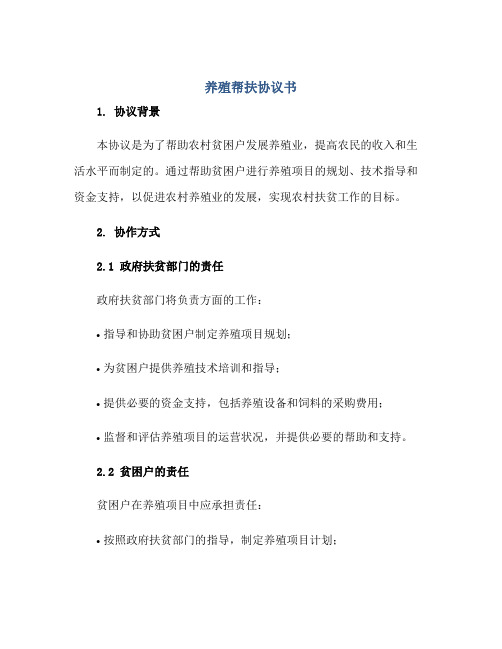 养殖帮扶协议书

1. 协议背景

本协议是为了帮助农村贫困户发展养殖业，提高农民的收入和生活水平而制定的。通过帮助贫困户进行养殖项目的规划、技术指导和资金支持，以促进农村养殖业的发展，实现农村扶贫工作的目标。

2. 协作方式

2.1 政府扶贫部门的责任

政府扶贫部门将负责方面的工作：

• 指导和协助贫困户制定养殖项目规划；

• 为贫困户提供养殖技术培训和指导；

• 提供必要的资金支持，包括养殖设备和饲料的采购费用；

• 监督和评估养殖项目的运营状况，并提供必要的帮助和支持。

2.2 贫困户的责任

贫困户在养殖项目中应承担责任：

• 按照政府扶贫部门的指导，制定养殖项目计划；